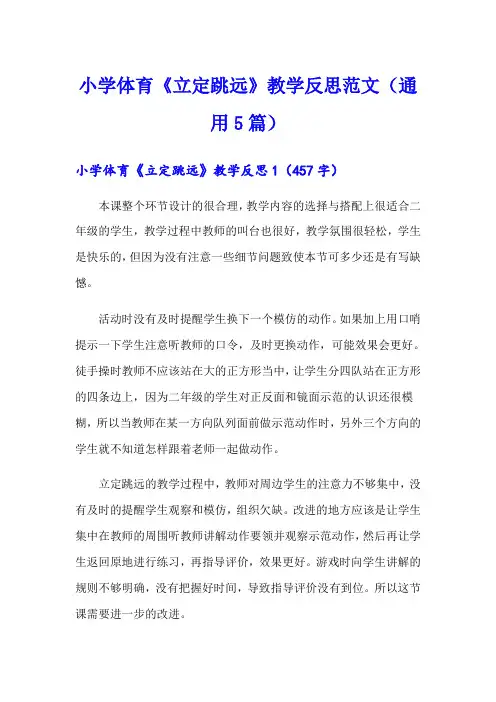 小学体育《立定跳远》教学反思范文（通用5篇）

小学体育《立定跳远》教学反思1（457字）

本课整个环节设计的很合理，教学内容的选择与搭配上很适合二年级的学生，教学过程中教师的叫台也很好，教学氛围很轻松，学生是快乐的，但因为没有注意一些细节问题致使本节可多少还是有写缺憾。

活动时没有及时提醒学生换下一个模仿的动作。如果加上用口哨提示一下学生注意听教师的口令，及时更换动作，可能效果会更好。徒手操时教师不应该站在大的正方形当中，让学生分四队站在正方形的四条边上，因为二年级的学生对正反面和镜面示范的认识还很模糊，所以当教师在某一方向队列面前做示范动作时，另外三个方向的学生就不知道怎样跟着老师一起做动作。

立定跳远的教学过程中，教师对周边学生的注意力不够集中，没有及时的提醒学生观察和模仿，组织欠缺。改进的地方应该是让学生集中在教师的周围听教师讲解动作要领并观察示范动作，然后再让学生返回原地进行练习，再指导评价，效果更好。游戏时向学生讲解的规则不够明确，没有把握好时间，导致指导评价没有到位。所以这节课需要进一步的改进。